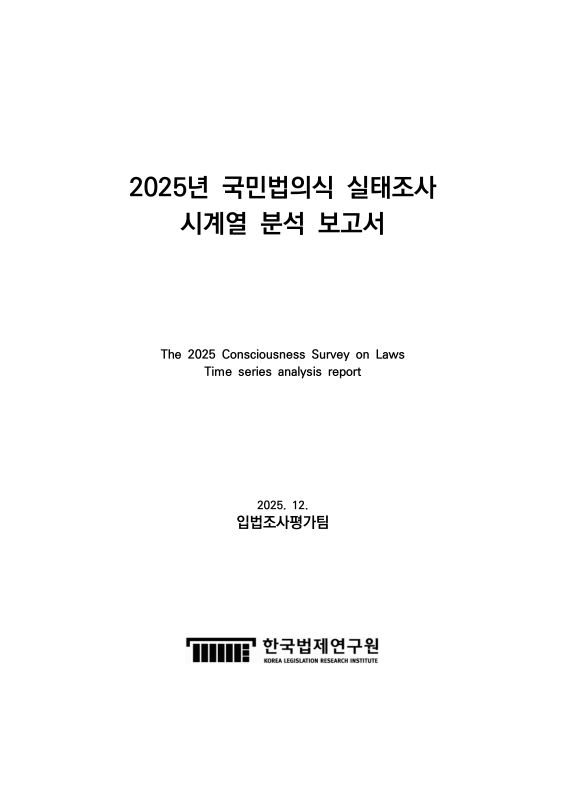 2025년 국민법의식 실태조사
시계열 분석 보고서

The 2025 Consciousness Survey on Laws
Time series analysis report

2025. 12.
입법조사평가팀

한국법제연구원
KOREA LEGISLATION RESEARCH INSTITUTE